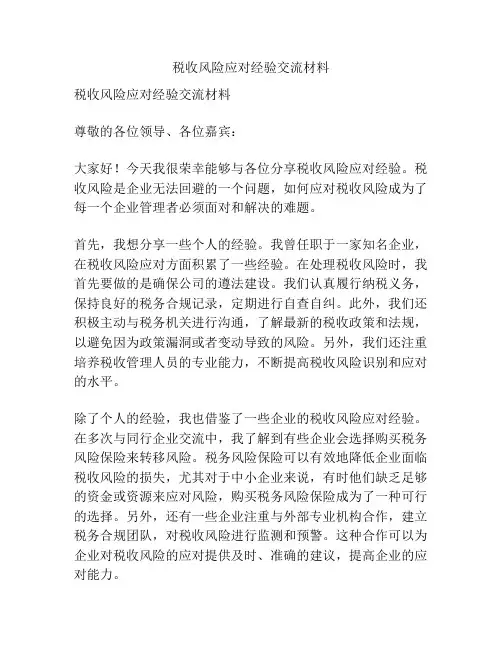 税收风险应对经验交流材料

税收风险应对经验交流材料

尊敬的各位领导、各位嘉宾：

大家好！今天我很荣幸能够与各位分享税收风险应对经验。税收风险是企业无法回避的一个问题，如何应对税收风险成为了每一个企业管理者必须面对和解决的难题。

首先，我想分享一些个人的经验。我曾任职于一家知名企业，在税收风险应对方面积累了一些经验。在处理税收风险时，我首先要做的是确保公司的遵法建设。我们认真履行纳税义务，保持良好的税务合规记录，定期进行自查自纠。此外，我们还积极主动与税务机关进行沟通，了解最新的税收政策和法规，以避免因为政策漏洞或者变动导致的风险。另外，我们还注重培养税收管理人员的专业能力，不断提高税收风险识别和应对的水平。

除了个人的经验，我也借鉴了一些企业的税收风险应对经验。在多次与同行企业交流中，我了解到有些企业会选择购买税务风险保险来转移风险。税务风险保险可以有效地降低企业面临税收风险的损失，尤其对于中小企业来说，有时他们缺乏足够的资金或资源来应对风险，购买税务风险保险成为了一种可行的选择。另外，还有一些企业注重与外部专业机构合作，建立税务合规团队，对税收风险进行监测和预警。这种合作可以为企业对税收风险的应对提供及时、准确的建议，提高企业的应对能力。